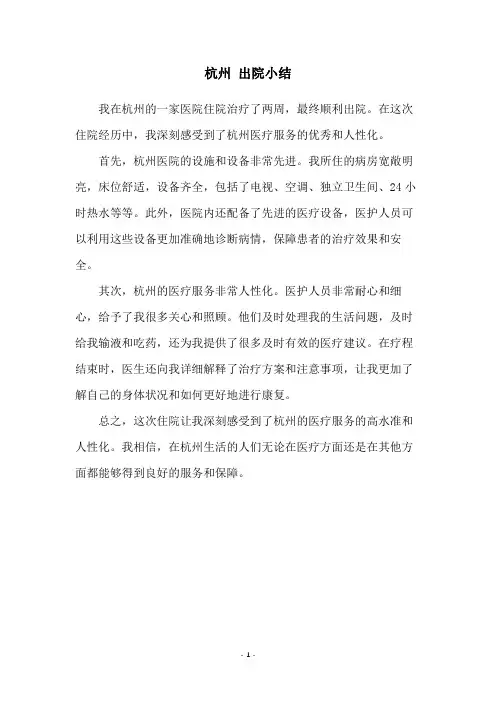 杭州 出院小结

我在杭州的一家医院住院治疗了两周，最终顺利出院。在这次住院经历中，我深刻感受到了杭州医疗服务的优秀和人性化。

首先，杭州医院的设施和设备非常先进。我所住的病房宽敞明亮，床位舒适，设备齐全，包括了电视、空调、独立卫生间、24 小时热水等等。此外，医院内还配备了先进的医疗设备，医护人员可以利用这些设备更加准确地诊断病情，保障患者的治疗效果和安全。

其次，杭州的医疗服务非常人性化。医护人员非常耐心和细心，给予了我很多关心和照顾。他们及时处理我的生活问题，及时给我输液和吃药，还为我提供了很多及时有效的医疗建议。在疗程结束时，医生还向我详细解释了治疗方案和注意事项，让我更加了解自己的身体状况和如何更好地进行康复。

总之，这次住院让我深刻感受到了杭州的医疗服务的高水准和人性化。我相信，在杭州生活的人们无论在医疗方面还是在其他方面都能够得到良好的服务和保障。

- 1 -